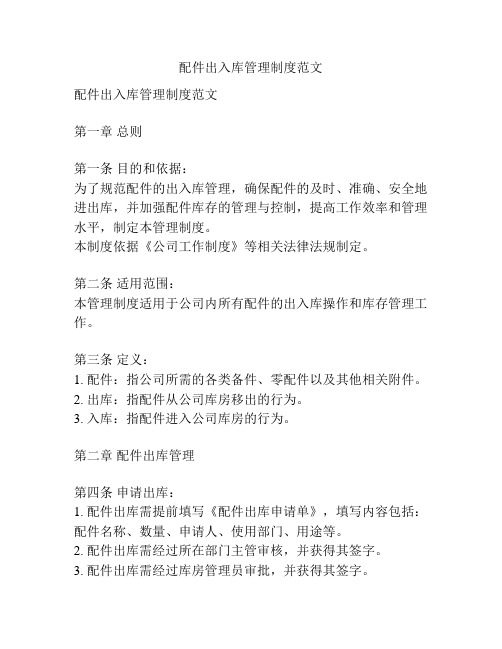 配件出入库管理制度范文

配件出入库管理制度范文

第一章 总则

第一条 目的和依据：
为了规范配件的出入库管理，确保配件的及时、准确、安全地进出库，并加强配件库存的管理与控制，提高工作效率和管理水平，制定本管理制度。
本制度依据《公司工作制度》等相关法律法规制定。

第二条 适用范围：
本管理制度适用于公司内所有配件的出入库操作和库存管理工作。

第三条 定义：
1. 配件：指公司所需的各类备件、零配件以及其他相关附件。
2. 出库：指配件从公司库房移出的行为。
3. 入库：指配件进入公司库房的行为。

第二章 配件出库管理

第四条 申请出库：
1. 配件出库需提前填写《配件出库申请单》，填写内容包括：配件名称、数量、申请人、使用部门、用途等。
2. 配件出库需经过所在部门主管审核，并获得其签字。
3. 配件出库需经过库房管理员审批，并获得其签字。